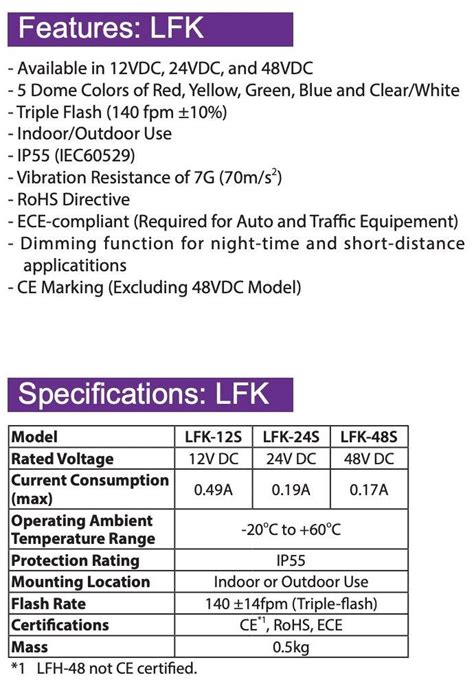 Features: LFK

- Available in 12VDC, 24VDC, and 48VDC
- 5 Dome Colors of Red, Yellow, Green, Blue and Clear/White
- Triple Flash (140 fpm ±10%)
- Indoor/Outdoor Use
- IP55 (IEC60529)
- Vibration Resistance of 7G (70m/s$^2$)
- RoHS Directive
- ECE-compliant (Required for Auto and Traffic Equipement)
- Dimming function for night-time and short-distance applicatitions
- CE Marking (Excluding 48VDC Model)

Specifications: LFK

| Model | LFK-12S | LFK-24S | LFK-48S |
|---|---|---|---|
| Rated Voltage | 12V DC | 24V DC | 48V DC |
| Current Consumption (max) | 0.49A | 0.19A | 0.17A |
| Operating Ambient Temperature Range | -20°C to +60°C | | |
| Protection Rating | IP55 | | |
| Mounting Location | Indoor or Outdoor Use | | |
| Flash Rate | 140 ±14fpm (Triple-flash) | | |
| Certifications | CE$^{*1}$, RoHS, ECE | | |
| Mass | 0.5kg | | |

*1 LFH-48 not CE certified.